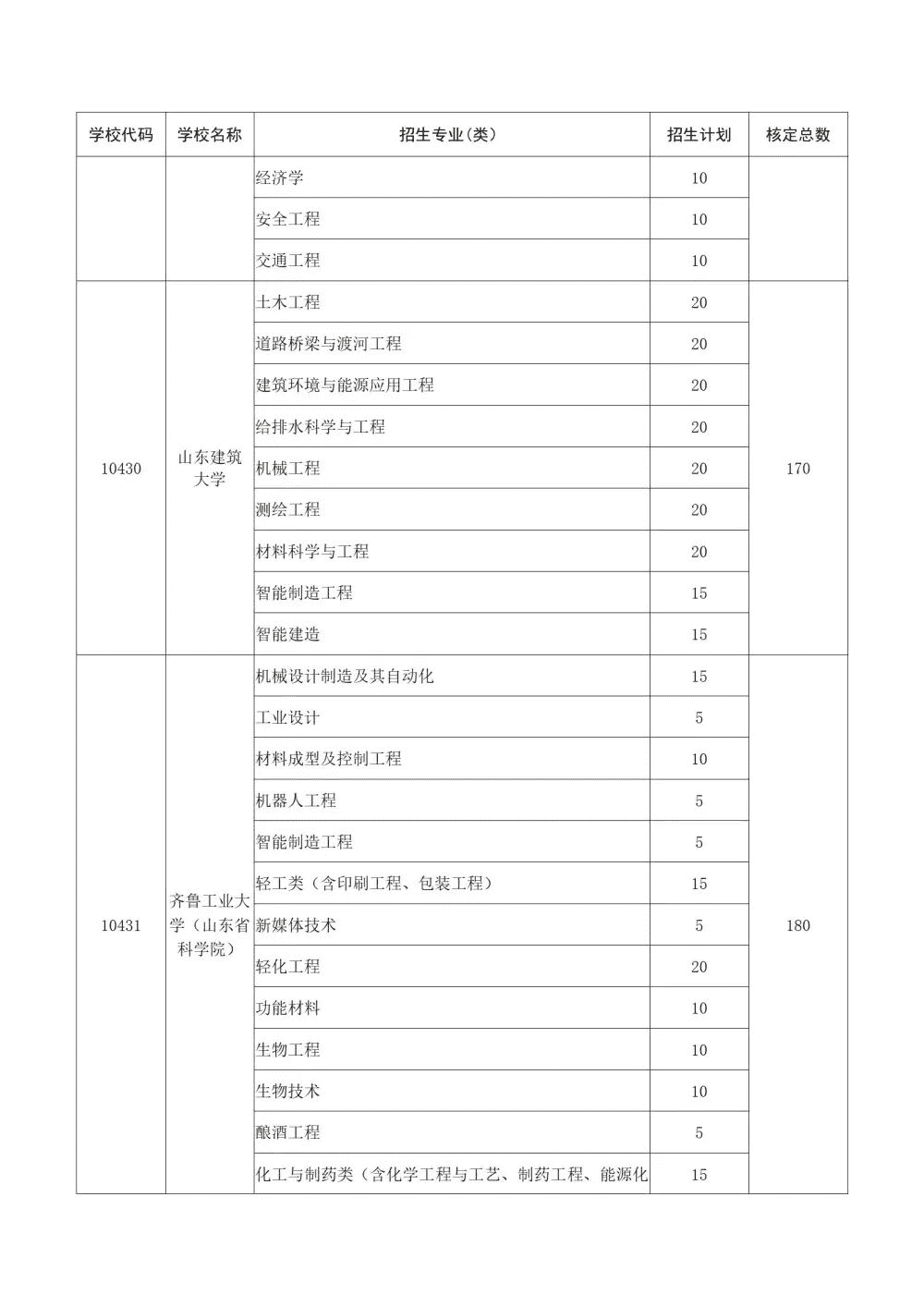 | 学校代码 | 学校名称 | 招生专业(类) | 招生计划 | 核定总数 |
|---|---|---|---|---|
| | | 经济学 | 10 | |
| | | 安全工程 | 10 | |
| | | 交通工程 | 10 | |
| 10430 | 山东建筑大学 | 土木工程 | 20 | 170 |
| | | 道路桥梁与渡河工程 | 20 | |
| | | 建筑环境与能源应用工程 | 20 | |
| | | 给排水科学与工程 | 20 | |
| | | 机械工程 | 20 | |
| | | 测绘工程 | 20 | |
| | | 材料科学与工程 | 20 | |
| | | 智能制造工程 | 15 | |
| | | 智能建造 | 15 | |
| 10431 | 齐鲁工业大学（山东省科学院） | 机械设计制造及其自动化 | 15 | 180 |
| | | 工业设计 | 5 | |
| | | 材料成型及控制工程 | 10 | |
| | | 机器人工程 | 5 | |
| | | 智能制造工程 | 5 | |
| | | 轻工类（含印刷工程、包装工程） | 15 | |
| | | 新媒体技术 | 5 | |
| | | 轻化工程 | 20 | |
| | | 功能材料 | 10 | |
| | | 生物工程 | 10 | |
| | | 生物技术 | 10 | |
| | | 酿酒工程 | 5 | |
| | | 化工与制药类（含化学工程与工艺、制药工程、能源化 | 15 | |